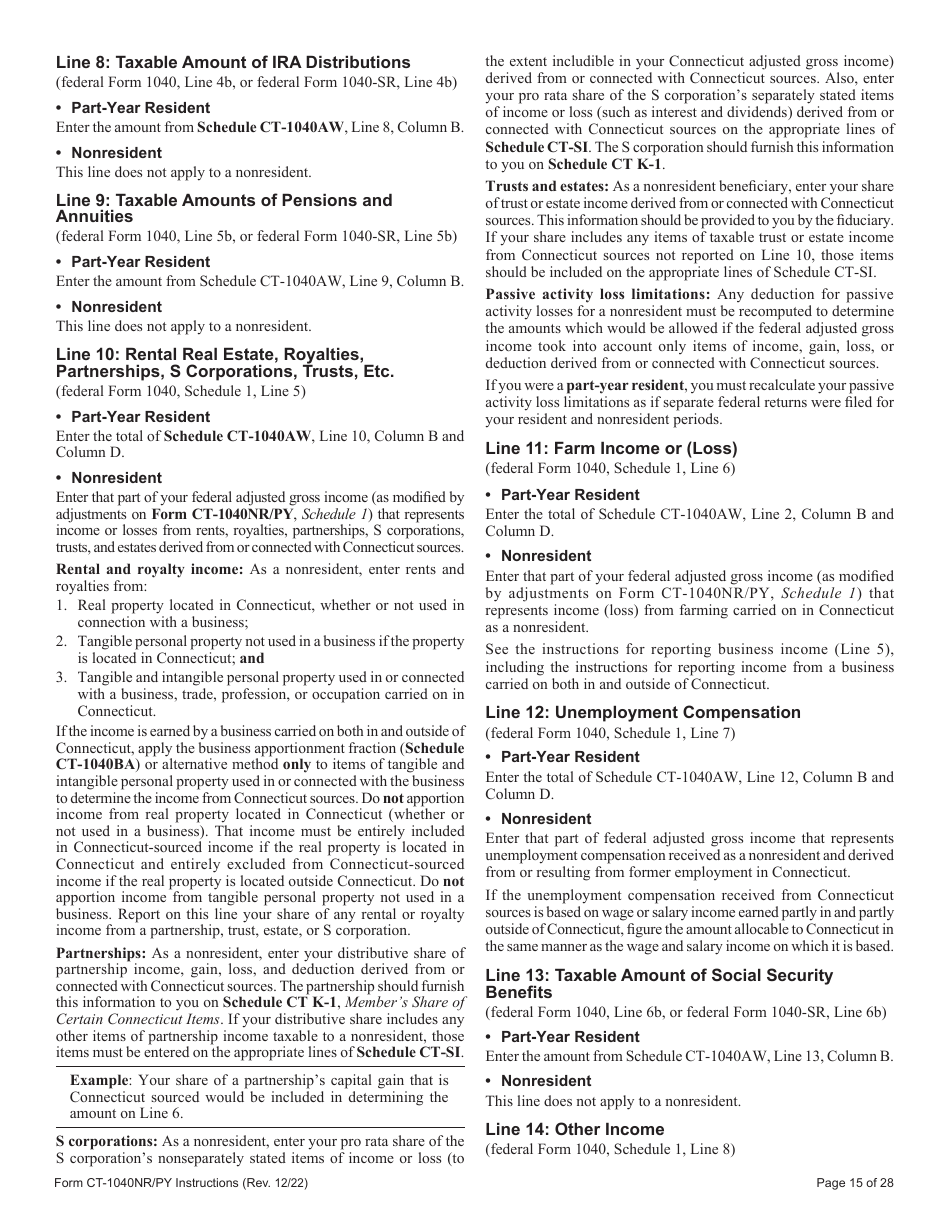 Line 8: Taxable Amount of IRA Distributions
(federal Form 1040, Line 4b, or federal Form 1040-SR, Line 4b)

• Part-Year Resident
Enter the amount from Schedule CT-1040AW, Line 8, Column B.

• Nonresident
This line does not apply to a nonresident.

Line 9: Taxable Amounts of Pensions and Annuities
(federal Form 1040, Line 5b, or federal Form 1040-SR, Line 5b)

• Part-Year Resident
Enter the amount from Schedule CT-1040AW, Line 9, Column B.

• Nonresident
This line does not apply to a nonresident.

Line 10: Rental Real Estate, Royalties, Partnerships, S Corporations, Trusts, Etc.
(federal Form 1040, Schedule 1, Line 5)

• Part-Year Resident
Enter the total of Schedule CT-1040AW, Line 10, Column B and Column D.

• Nonresident
Enter that part of your federal adjusted gross income (as modified by adjustments on Form CT-1040NR/PY, Schedule 1) that represents income or losses from rents, royalties, partnerships, S corporations, trusts, and estates derived from or connected with Connecticut sources.

Rental and royalty income: As a nonresident, enter rents and royalties from:
1. Real property located in Connecticut, whether or not used in connection with a business;
2. Tangible personal property not used in a business if the property is located in Connecticut; and
3. Tangible and intangible personal property used in or connected with a business, trade, profession, or occupation carried on in Connecticut.

If the income is earned by a business carried on both in and outside of Connecticut, apply the business apportionment fraction (Schedule CT-1040BA) or alternative method only to items of tangible and intangible personal property used in or connected with the business to determine the income from Connecticut sources. Do not apportion income from real property located in Connecticut (whether or not used in a business). That income must be entirely included in Connecticut-sourced income if the real property is located in Connecticut and entirely excluded from Connecticut-sourced income if the real property is located outside Connecticut. Do not apportion income from tangible personal property not used in a business. Report on this line your share of any rental or royalty income from a partnership, trust, estate, or S corporation.

Partnerships: As a nonresident, enter your distributive share of partnership income, gain, loss, and deduction derived from or connected with Connecticut sources. The partnership should furnish this information to you on Schedule CT K-1, Member's Share of Certain Connecticut Items. If your distributive share includes any other items of partnership income taxable to a nonresident, those items must be entered on the appropriate lines of Schedule CT-SI.

Example: Your share of a partnership's capital gain that is Connecticut sourced would be included in determining the amount on Line 6.

S corporations: As a nonresident, enter your pro rata share of the S corporation's nonseparately stated items of income or loss (to the extent includible in your Connecticut adjusted gross income) derived from or connected with Connecticut sources. Also, enter your pro rata share of the S corporation's separately stated items of income or loss (such as interest and dividends) derived from or connected with Connecticut sources on the appropriate lines of Schedule CT-SI. The S corporation should furnish this information to you on Schedule CT K-1.

Trusts and estates: As a nonresident beneficiary, enter your share of trust or estate income derived from or connected with Connecticut sources. This information should be provided to you by the fiduciary. If your share includes any items of taxable trust or estate income from Connecticut sources not reported on Line 10, those items should be included on the appropriate lines of Schedule CT-SI.

Passive activity loss limitations: Any deduction for passive activity losses for a nonresident must be recomputed to determine the amounts which would be allowed if the federal adjusted gross income took into account only items of income, gain, loss, or deduction derived from or connected with Connecticut sources.

If you were a part-year resident, you must recalculate your passive activity loss limitations as if separate federal returns were filed for your resident and nonresident periods.

Line 11: Farm Income or (Loss)
(federal Form 1040, Schedule 1, Line 6)

• Part-Year Resident
Enter the total of Schedule CT-1040AW, Line 2, Column B and Column D.

• Nonresident
Enter that part of your federal adjusted gross income (as modified by adjustments on Form CT-1040NR/PY, Schedule 1) that represents income (loss) from farming carried on in Connecticut as a nonresident.

See the instructions for reporting business income (Line 5), including the instructions for reporting income from a business carried on both in and outside of Connecticut.

Line 12: Unemployment Compensation
(federal Form 1040, Schedule 1, Line 7)

• Part-Year Resident
Enter the total of Schedule CT-1040AW, Line 12, Column B and Column D.

• Nonresident
Enter that part of federal adjusted gross income that represents unemployment compensation received as a nonresident and derived from or resulting from former employment in Connecticut.

If the unemployment compensation received from Connecticut sources is based on wage or salary income earned partly in and partly outside of Connecticut, figure the amount allocable to Connecticut in the same manner as the wage and salary income on which it is based.

Line 13: Taxable Amount of Social Security Benefits
(federal Form 1040, Line 6b, or federal Form 1040-SR, Line 6b)

• Part-Year Resident
Enter the amount from Schedule CT-1040AW, Line 13, Column B.

• Nonresident
This line does not apply to a nonresident.

Line 14: Other Income
(federal Form 1040, Schedule 1, Line 8)

Form CT-1040NR/PY Instructions (Rev. 12/22)
Page 15 of 28